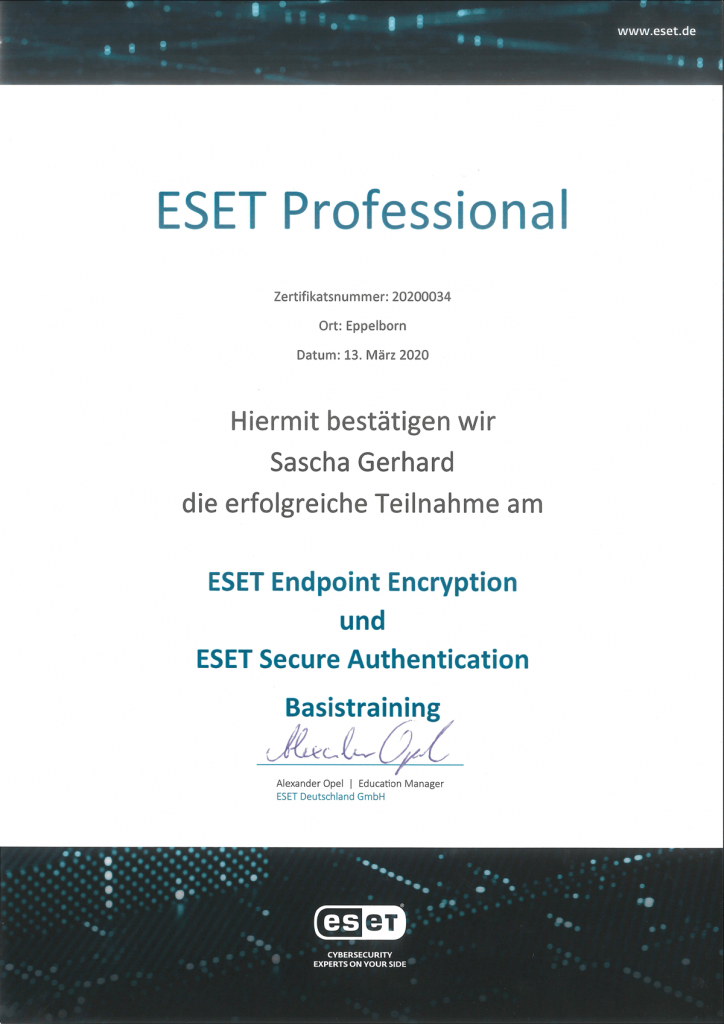 www.eset.de

ESET Professional

Zertifikatsnummer: 20200034

Ort: Eppelborn

Datum: 13. März 2020

Hiermit bestätigen wir
Sascha Gerhard
die erfolgreiche Teilnahme am

ESET Endpoint Encryption
und
ESET Secure Authentication
Basistraining

Alexander Opel

Alexander Opel | Education Manager
ESET Deutschland GmbH

eset

CYBERSECURITY
EXPERTS ON YOUR SIDE